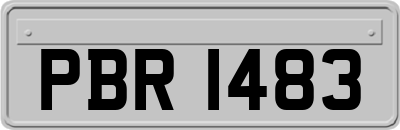 PBR 1483